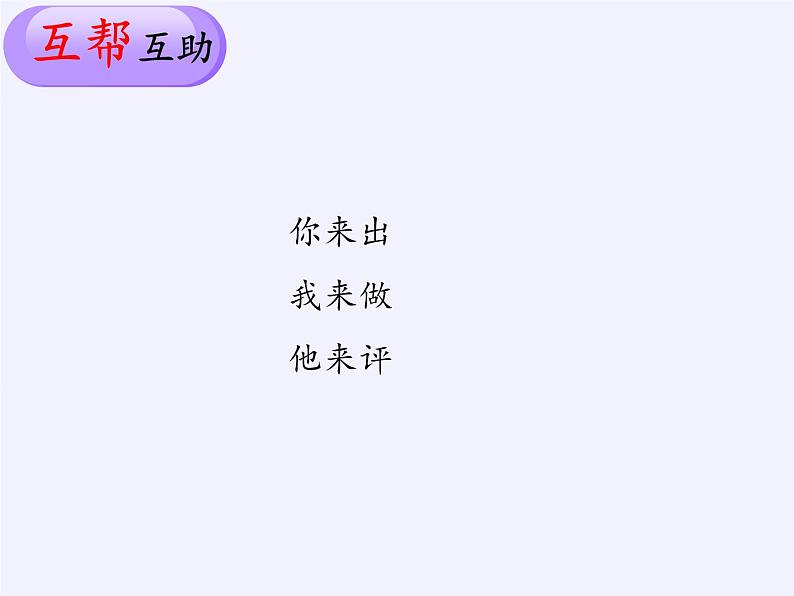 互帮互助

你来出

我来做

他来评